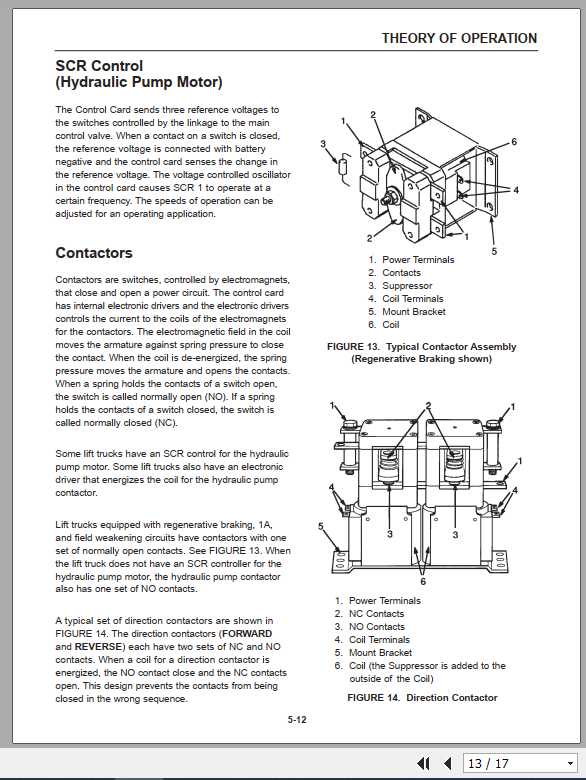 THEORY OF OPERATION

SCR Control
(Hydraulic Pump Motor)

The Control Card sends three reference voltages to the switches controlled by the linkage to the main control valve. When a contact on a switch is closed, the reference voltage is connected with battery negative and the control card senses the change in the reference voltage. The voltage controlled oscillator in the control card causes SCR 1 to operate at a certain frequency. The speeds of operation can be adjusted for an operating application.

Contactors

Contactors are switches, controlled by electromagnets, that close and open a power circuit. The control card has internal electronic drivers and the electronic drivers controls the current to the coils of the electromagnets for the contactors. The electromagnetic field in the coil moves the armature against spring pressure to close the contact. When the coil is de-energized, the spring pressure moves the armature and opens the contacts. When a spring holds the contacts of a switch open, the switch is called normally open (NO). If a spring holds the contacts of a switch closed, the switch is called normally closed (NC).

Some lift trucks have an SCR control for the hydraulic pump motor. Some lift trucks also have an electronic driver that energizes the coil for the hydraulic pump contactor.

Lift trucks equipped with regenerative braking, 1A, and field weakening circuits have contactors with one set of normally open contacts. See FIGURE 13. When the lift truck does not have an SCR controller for the hydraulic pump motor, the hydraulic pump contactor also has one set of NO contacts.

A typical set of direction contactors are shown in FIGURE 14. The direction contactors (FORWARD and REVERSE) each have two sets of NC and NO contacts. When a coil for a direction contactor is energized, the NO contact close and the NC contacts open. This design prevents the contacts from being closed in the wrong sequence.

1
2
3
6
4
2
1
5

1. Power Terminals
2. Contacts
3. Suppressor
4. Coil Terminals
5. Mount Bracket
6. Coil

FIGURE 13. Typical Contactor Assembly (Regenerative Braking shown)

1
2
1
1
4
4
5
3
3
6

1. Power Terminals
2. NC Contacts
3. NO Contacts
4. Coil Terminals
5. Mount Bracket
6. Coil (the Suppressor is added to the outside of the Coil)

FIGURE 14. Direction Contactor

5-12

13 / 17